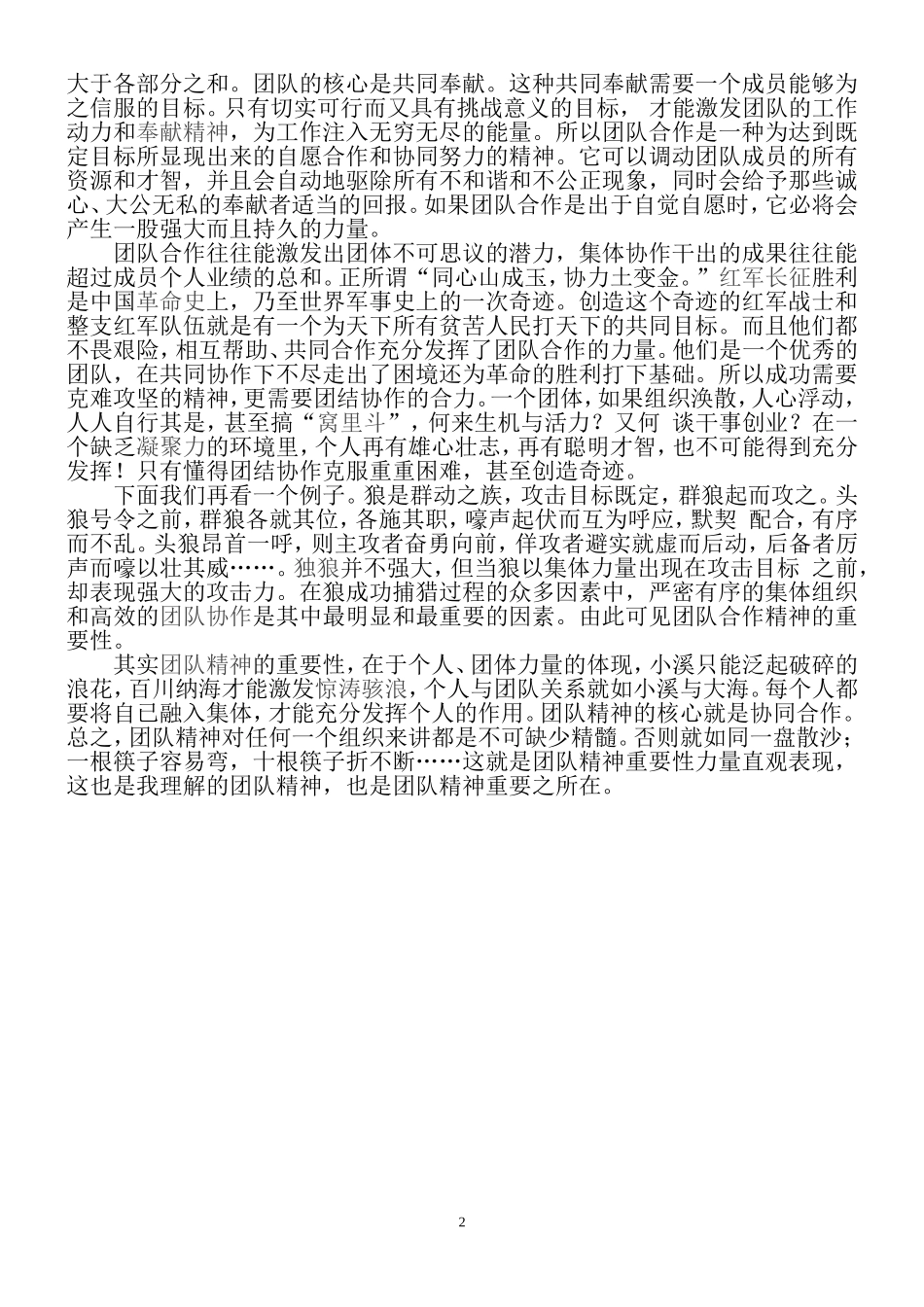 大于各部分之和。团队的核心是共同奉献。这种共同奉献需要一个成员能够为之信服的目标。只有切实可行而又具有挑战意义的目标， 才能激发团队的工作动力和奉献精神，为工作注入无穷无尽的能量。所以团队合作是一种为达到既定目标所显现出来的自愿合作和协同努力的精神。它可以调动团队成员的所有资源和才智，并且会自动地驱除所有不和谐和不公正现象，同时会给予那些诚心、大公无私的奉献者适当的回报。如果团队合作是出于自觉自愿时，它必将会产生一股强大而且持久的力量。

团队合作往往能激发出团体不可思议的潜力，集体协作干出的成果往往能超过成员个人业绩的总和。正所谓“同心山成玉，协力土变金。”红军长征胜利是中国革命史上，乃至世界军事史上的一次奇迹。创造这个奇迹的红军战士和整支红军队伍就是有一个为天下所有贫苦人民打天下的共同目标。而且他们都不畏艰险，相互帮助、共同合作充分发挥了团队合作的力量。他们是一个优秀的团队，在共同协作下不尽走出了困境还为革命的胜利打下基础。所以成功需要克难攻坚的精神，更需要团结协作的合力。一个团体，如果组织涣散，人心浮动，人人自行其是，甚至搞“窝里斗”，何来生机与活力？又何 谈干事创业？在一个缺乏凝聚力的环境里，个人再有雄心壮志，再有聪明才智，也不可能得到充分发挥！只有懂得团结协作克服重重困难，甚至创造奇迹。

下面我们再看一个例子。狼是群动之族，攻击目标既定，群狼起而攻之。头狼号令之前，群狼各就其位，各施其职，嚎声起伏而互为呼应，默契 配合，有序而不乱。头狼昂首一呼，则主攻者奋勇向前，佯攻者避实就虚而后动，后备者厉声而嚎以壮其威……。独狼并不强大，但当狼以集体力量出现在攻击目标 之前，却表现强大的攻击力。在狼成功捕猎过程的众多因素中，严密有序的集体组织和高效的团队协作是其中最明显和最重要的因素。由此可见团队合作精神的重要性。

其实团队精神的重要性，在于个人、团体力量的体现，小溪只能泛起破碎的浪花，百川纳海才能激发惊涛骇浪，个人与团队关系就如小溪与大海。每个人都要将自已融入集体，才能充分发挥个人的作用。团队精神的核心就是协同合作。总之，团队精神对任何一个组织来讲都是不可缺少精髓。否则就如同一盘散沙；一根筷子容易弯，十根筷子折不断……这就是团队精神重要性力量直观表现，这也是我理解的团队精神，也是团队精神重要之所在。

2